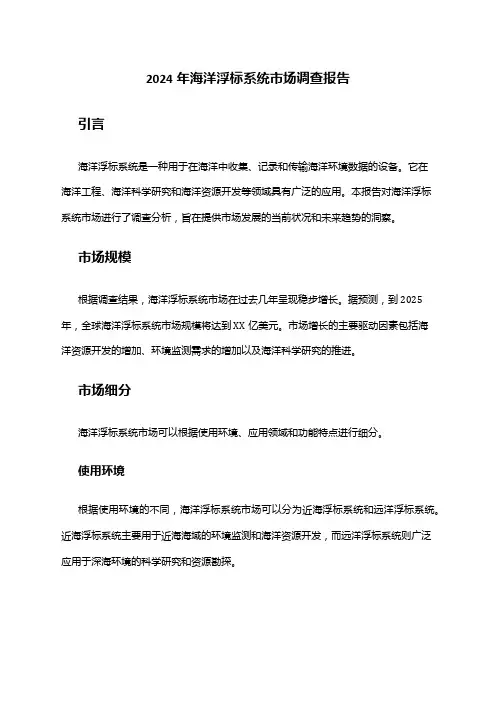 2024 年海洋浮标系统市场调查报告

引言

海洋浮标系统是一种用于在海洋中收集、记录和传输海洋环境数据的设备。它在海洋工程、海洋科学研究和海洋资源开发等领域具有广泛的应用。本报告对海洋浮标系统市场进行了调查分析，旨在提供市场发展的当前状况和未来趋势的洞察。

市场规模

根据调查结果，海洋浮标系统市场在过去几年呈现稳步增长。据预测，到 2025 年，全球海洋浮标系统市场规模将达到 XX 亿美元。市场增长的主要驱动因素包括海洋资源开发的增加、环境监测需求的增加以及海洋科学研究的推进。

市场细分

海洋浮标系统市场可以根据使用环境、应用领域和功能特点进行细分。

使用环境

根据使用环境的不同，海洋浮标系统市场可以分为近海浮标系统和远洋浮标系统。近海浮标系统主要用于近海海域的环境监测和海洋资源开发，而远洋浮标系统则广泛应用于深海环境的科学研究和资源勘探。